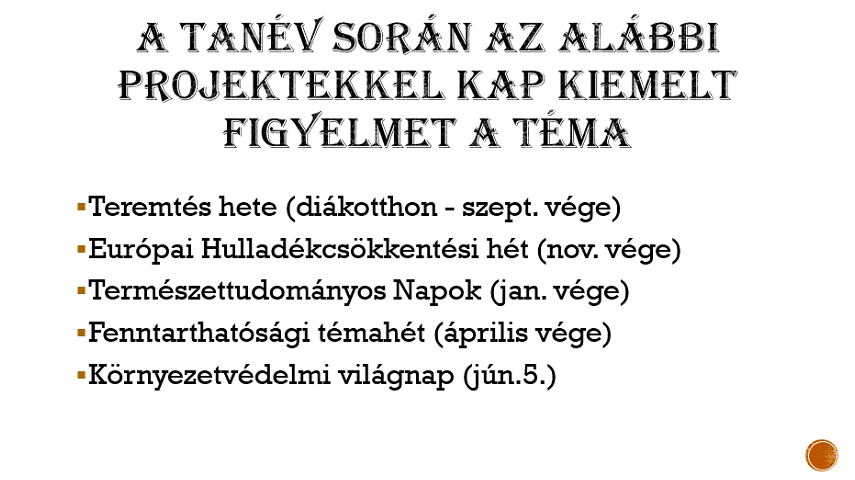 A TANÉV SORÁN AZ ALÁBBI PROJEKTEKKEL KAP KIEMELT FIGYELMET A TÉMA

• Teremtés hete (diákotthon - szept. vége)
• Európai Hulladékcsökkentési hét (nov. vége)
• Természettudományos Napok (jan. vége)
• Fenntarthatósági témahét (április vége)
• Környezetvédelmi világnap (jún.5.)